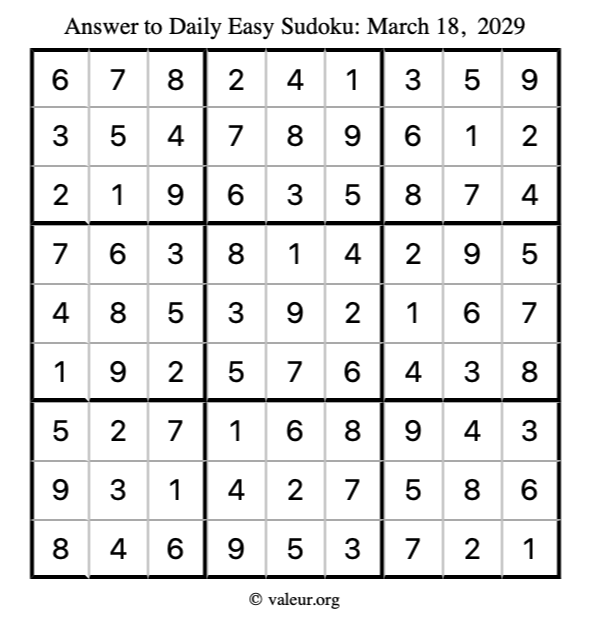 Answer to Daily Easy Sudoku: March 18, 2029

| | | | | | | | | |
|---|---|---|---|---|---|---|---|---|
| 6 | 7 | 8 | 2 | 4 | 1 | 3 | 5 | 9 |
| 3 | 5 | 4 | 7 | 8 | 9 | 6 | 1 | 2 |
| 2 | 1 | 9 | 6 | 3 | 5 | 8 | 7 | 4 |
| 7 | 6 | 3 | 8 | 1 | 4 | 2 | 9 | 5 |
| 4 | 8 | 5 | 3 | 9 | 2 | 1 | 6 | 7 |
| 1 | 9 | 2 | 5 | 7 | 6 | 4 | 3 | 8 |
| 5 | 2 | 7 | 1 | 6 | 8 | 9 | 4 | 3 |
| 9 | 3 | 1 | 4 | 2 | 7 | 5 | 8 | 6 |
| 8 | 4 | 6 | 9 | 5 | 3 | 7 | 2 | 1 |

© valeur.org